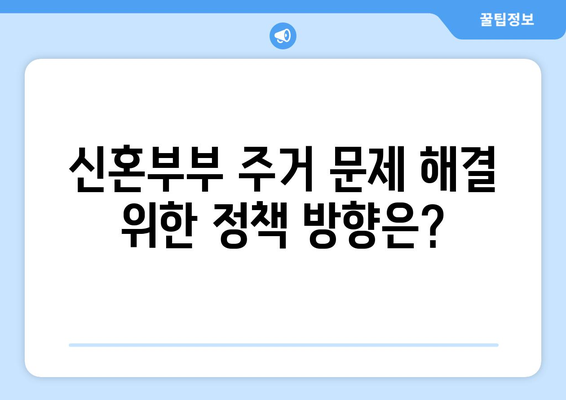 꿀팁정보

신혼부부 주거 문제 해결 위한 정책 방향은?